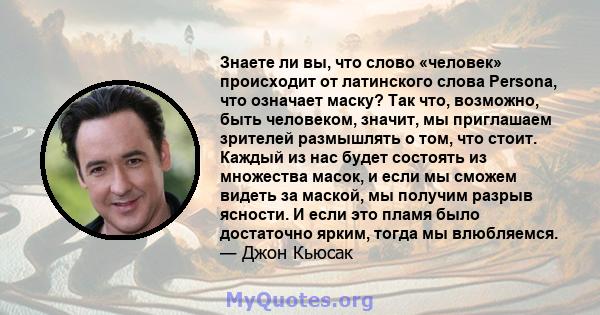 Знаете ли вы, что слово «человек» происходит от латинского слова Persona, что означает маску? Так что, возможно, быть человеком, значит, мы приглашаем зрителей размышлять о том, что стоит. Каждый из нас будет состоять из множества масок, и если мы сможем видеть за маской, мы получим разрыв ясности. И если это пламя было достаточно ярким, тогда мы влюбляемся.
— Джон Кьюсак

MyQuotes.org